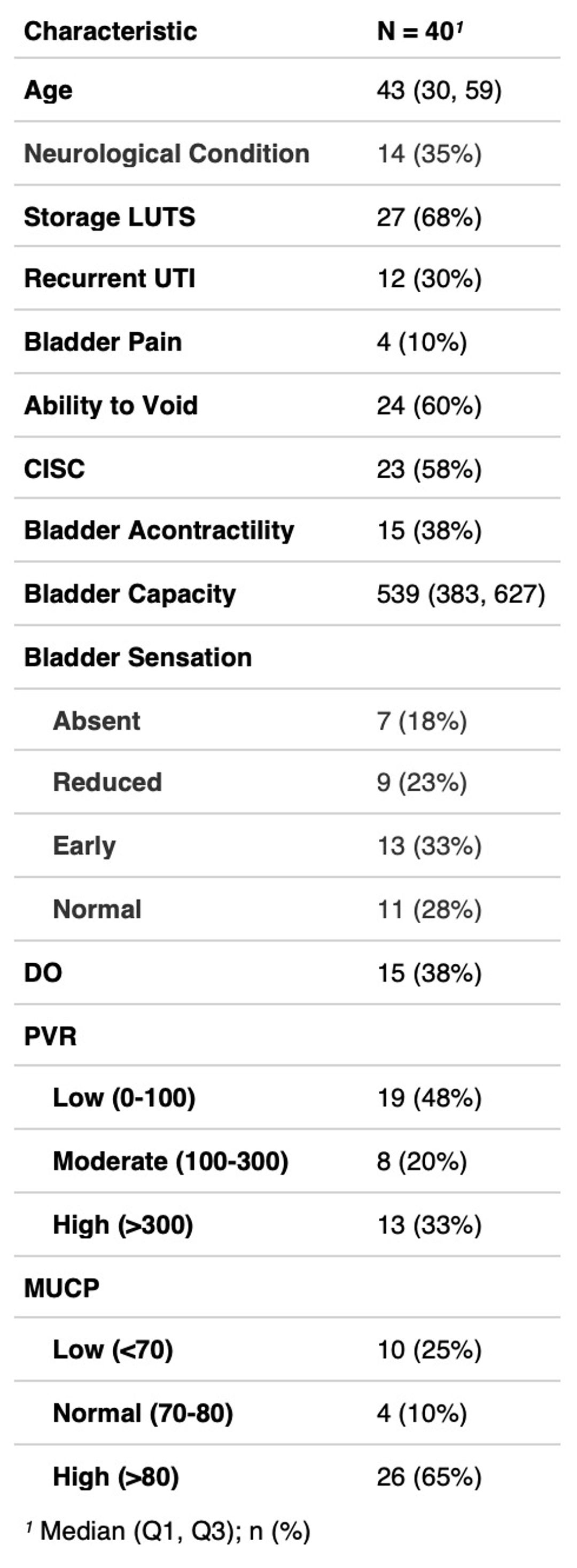 | Characteristic | N = 40$^1$ |
|---|---|
| Age | 43 (30, 59) |
| Neurological Condition | 14 (35%) |
| Storage LUTS | 27 (68%) |
| Recurrent UTI | 12 (30%) |
| Bladder Pain | 4 (10%) |
| Ability to Void | 24 (60%) |
| CISC | 23 (58%) |
| Bladder Acontractility | 15 (38%) |
| Bladder Capacity | 539 (383, 627) |
| Bladder Sensation | |
| Absent | 7 (18%) |
| Reduced | 9 (23%) |
| Early | 13 (33%) |
| Normal | 11 (28%) |
| DO | 15 (38%) |
| PVR | |
| Low (0-100) | 19 (48%) |
| Moderate (100-300) | 8 (20%) |
| High (>300) | 13 (33%) |
| MUCP | |
| Low (<70) | 10 (25%) |
| Normal (70-80) | 4 (10%) |
| High (>80) | 26 (65%) |

$^1$ Median (Q1, Q3); n (%)